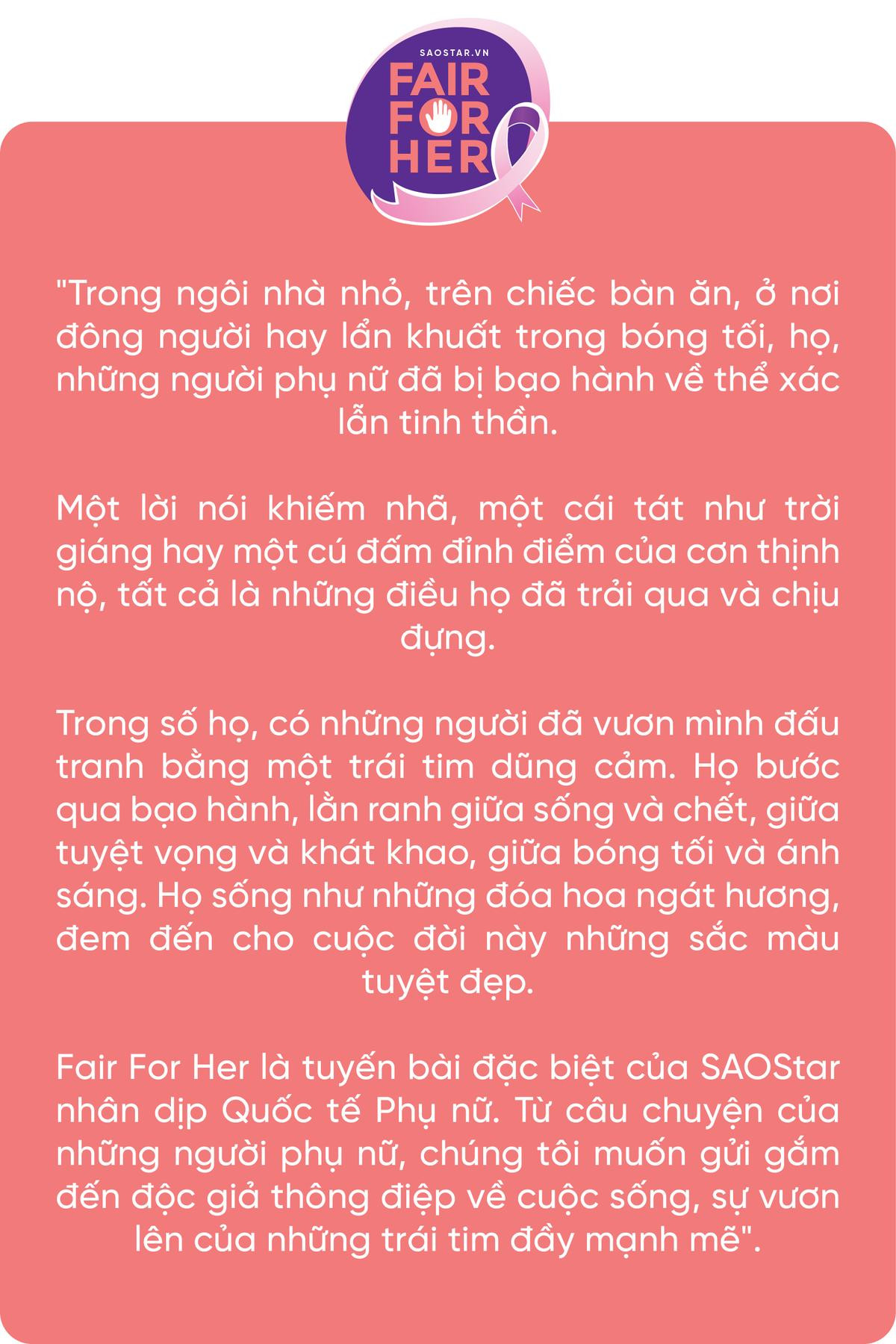 SAOSTAR.VN
FAIR FOR HER

"Trong ngôi nhà nhỏ, trên chiếc bàn ăn, ở nơi đông người hay lẩn khuất trong bóng tối, họ, những người phụ nữ đã bị bạo hành về thể xác lẫn tinh thần.

Một lời nói khiếm nhã, một cái tát như trời giáng hay một cú đấm đỉnh điểm của cơn thịnh nộ, tất cả là những điều họ đã trải qua và chịu đựng.

Trong số họ, có những người đã vươn mình đấu tranh bằng một trái tim dũng cảm. Họ bước qua bạo hành, lằn ranh giữa sống và chết, giữa tuyệt vọng và khát khao, giữa bóng tối và ánh sáng. Họ sống như những đóa hoa ngát hương, đem đến cho cuộc đời này những sắc màu tuyệt đẹp.

Fair For Her là tuyến bài đặc biệt của SAOStar nhân dịp Quốc tế Phụ nữ. Từ câu chuyện của những người phụ nữ, chúng tôi muốn gửi gắm đến độc giả thông điệp về cuộc sống, sự vươn lên của những trái tim đầy mạnh mẽ".